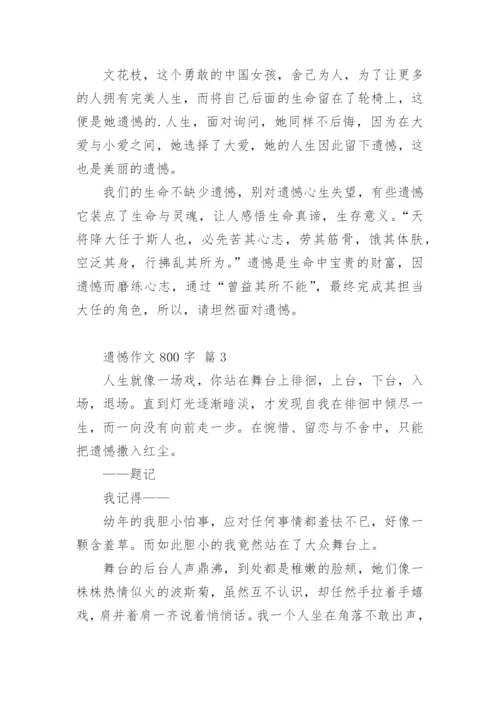 文花枝，这个勇敢的中国女孩，舍己为人，为了让更多的人拥有完美人生，而将自己后面的生命留在了轮椅上，这便是她遗憾的.人生，面对询问，她同样不后悔，因为在大爱与小爱之间，她选择了大爱，她的人生因此留下遗憾，这也是美丽的遗憾。

我们的生命不缺少遗憾，别对遗憾心生失望，有些遗憾它装点了生命与灵魂，让人感悟生命真谛，生存意义。“天将降大任于斯人也，必先苦其心志，劳其筋骨，饿其体肤，空泛其身，行拂乱其所为。”遗憾是生命中宝贵的财富，因遗憾而磨练心志，通过“曾益其所不能”，最终完成其担当大任的角色，所以，请坦然面对遗憾。

遗憾作文 800 字 篇 3

人生就像一场戏，你站在舞台上徘徊，上台，下台，入场，退场。直到灯光逐渐暗淡，才发现自我在徘徊中倾尽一生，而一向没有向前走一步。在惋惜、留恋与不舍中，只能把遗憾撒入红尘。

——题记

我记得——

幼年的我胆小怕事，应对任何事情都羞怯不已，好像一颗含羞草。而如此胆小的我竟然站在了大众舞台上。

舞台的后台人声鼎沸，到处都是稚嫩的脸颊，她们像一株株热情似火的波斯菊，虽然互不认识，却任然手拉着手嬉戏，肩并着肩一齐说着悄悄话。我一个人坐在角落不敢出声，